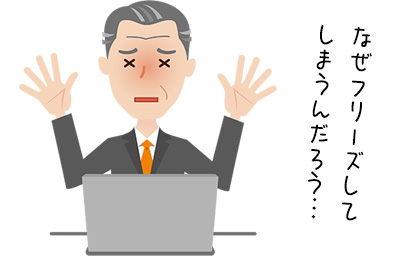 なぜフリーズして
しまうんだろう…